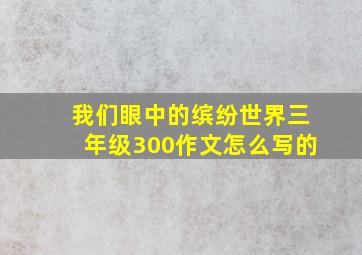 我们眼中的缤纷世界三年级300作文怎么写的